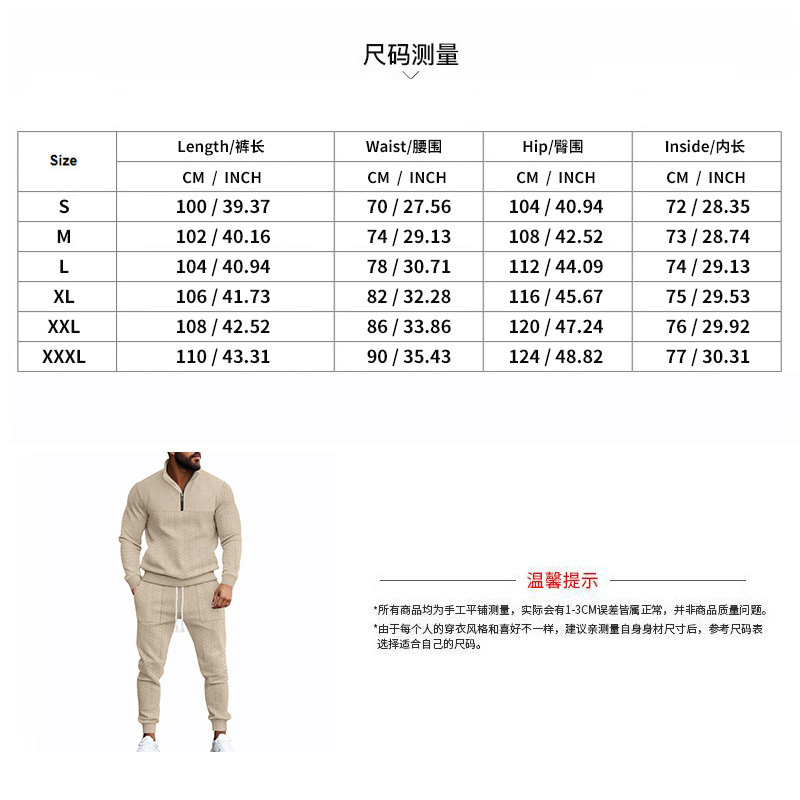 尺码测量

| Size | Length/裤长 | Waist/腰围 | Hip/臀围 | Inside/内长 |
|---|---|---|---|---|
| | CM / INCH | CM / INCH | CM / INCH | CM / INCH |
| S | 100 / 39.37 | 70 / 27.56 | 104 / 40.94 | 72 / 28.35 |
| M | 102 / 40.16 | 74 / 29.13 | 108 / 42.52 | 73 / 28.74 |
| L | 104 / 40.94 | 78 / 30.71 | 112 / 44.09 | 74 / 29.13 |
| XL | 106 / 41.73 | 82 / 32.28 | 116 / 45.67 | 75 / 29.53 |
| XXL | 108 / 42.52 | 86 / 33.86 | 120 / 47.24 | 76 / 29.92 |
| XXXL | 110 / 43.31 | 90 / 35.43 | 124 / 48.82 | 77 / 30.31 |

温馨提示

*所有商品均为手工平铺测量，实际会有1-3CM误差皆属正常，并非商品质量问题。
*由于每个人的穿衣风格和喜好不一样，建议亲测量自身身材尺寸后，参考尺码表选择适合自己的尺码。